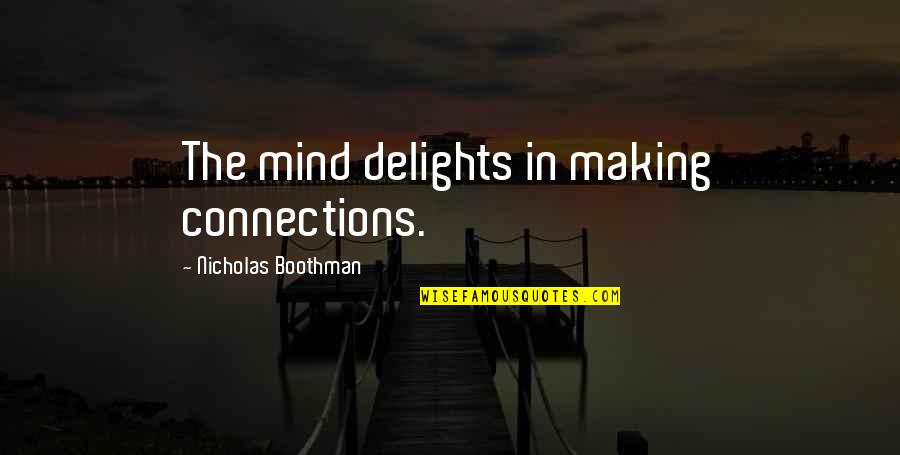 The mind delights in making connections.

— Nicholas Boothman

WISEFAMOUSQUOTES.COM